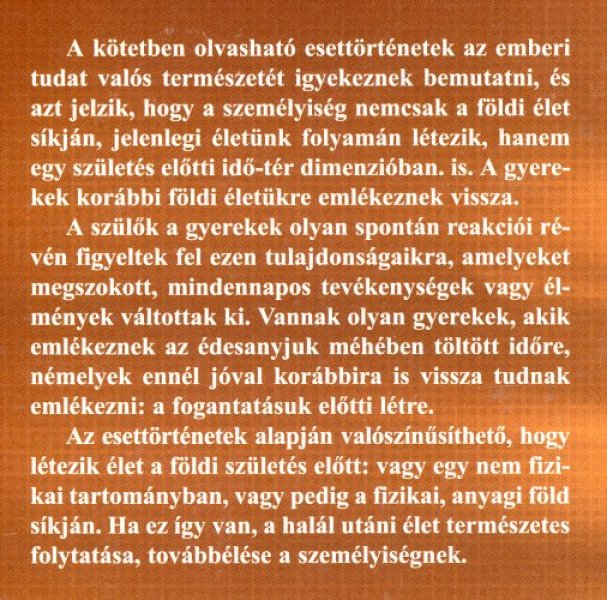 A kötetben olvasható esettörténetek az emberi tudat valós természetét igyekeznek bemutatni, és azt jelzik, hogy a személyiség nemcsak a földi élet síkján, jelenlegi életünk folyamán létezik, hanem egy születés előtti idő-tér dimenzióban. is. A gyerekek korábbi földi életükre emlékeznek vissza.

A szülők a gyerekek olyan spontán reakciói révén figyeltek fel ezen tulajdonságaikra, amelyeket megszokott, mindennapos tevékenységek vagy élmények váltottak ki. Vannak olyan gyerekek, akik emlékeznek az édesanyjuk méhében töltött időre, némelyek ennél jóval korábbira is vissza tudnak emlékezni: a fogantatásuk előtti létre.

Az esettörténetek alapján valószínűsíthető, hogy létezik élet a földi születés előtt: vagy egy nem fizikai tartományban, vagy pedig a fizikai, anyagi föld síkján. Ha ez így van, a halál utáni élet természetes folytatása, továbbélése a személyiségnek.